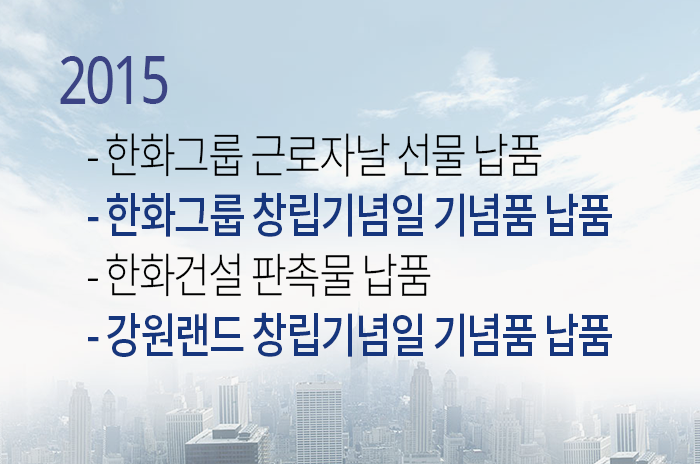 2015

- 한화그룹 근로자날 선물 납품
- 한화그룹 창립기념일 기념품 납품
- 한화건설 판촉물 납품
- 강원랜드 창립기념일 기념품 납품